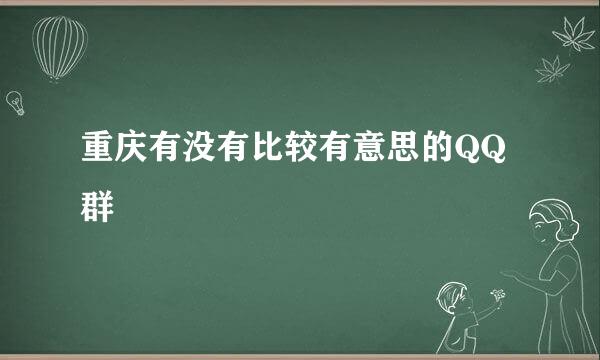 重庆有没有比较有意思的QQ群